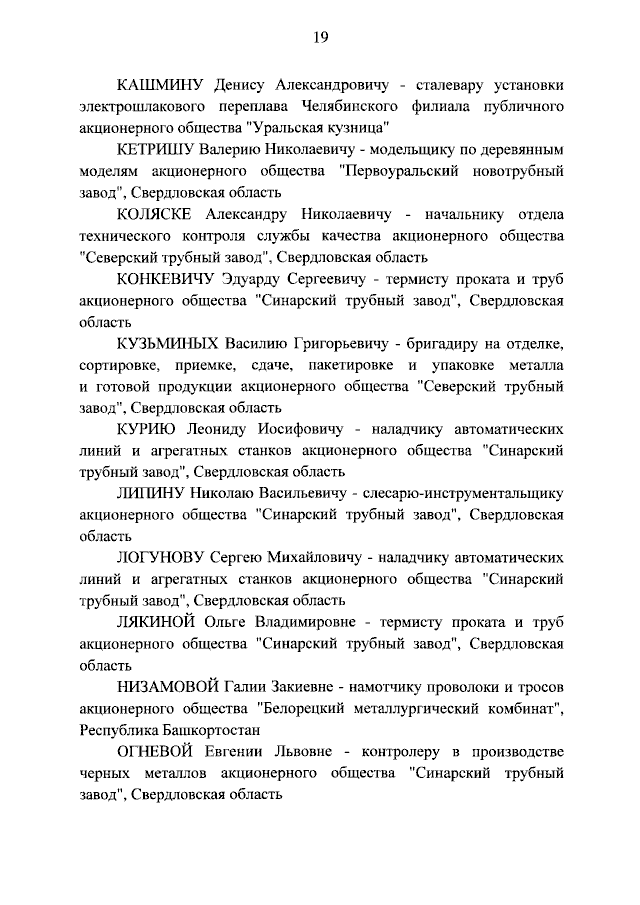 19

КАШМИНУ Денису Александровичу - сталевару установки электрошлакового переплава Челябинского филиала публичного акционерного общества "Уральская кузница"

КЕТРИШУ Валерию Николаевичу - модельщику по деревянным моделям акционерного общества "Первоуральский новотрубный завод", Свердловская область

КОЛЯСКЕ Александру Николаевичу - начальнику отдела технического контроля службы качества акционерного общества "Северский трубный завод", Свердловская область

КОНКЕВИЧУ Эдуарду Сергеевичу - термисту проката и труб акционерного общества "Синарский трубный завод", Свердловская область

КУЗЬМИНЫХ Василию Григорьевичу - бригадиру на отделке, сортировке, приемке, сдаче, пакетировке и упаковке металла и готовой продукции акционерного общества "Северский трубный завод", Свердловская область

КУРИЮ Леониду Иосифовичу - наладчику автоматических линий и агрегатных станков акционерного общества "Синарский трубный завод", Свердловская область

ЛИПИНУ Николаю Васильевичу - слесарю-инструментальщику акционерного общества "Синарский трубный завод", Свердловская область

ЛОГУНОВУ Сергею Михайловичу - наладчику автоматических линий и агрегатных станков акционерного общества "Синарский трубный завод", Свердловская область

ЛЯКИНОЙ Ольге Владимировне - термисту проката и труб акционерного общества "Синарский трубный завод", Свердловская область

НИЗАМОВОЙ Галии Закиевне - намотчику проволоки и тросов акционерного общества "Белорецкий металлургический комбинат", Республика Башкортостан

ОГНЕВОЙ Евгении Львовне - контролеру в производстве черных металлов акционерного общества "Синарский трубный завод", Свердловская область